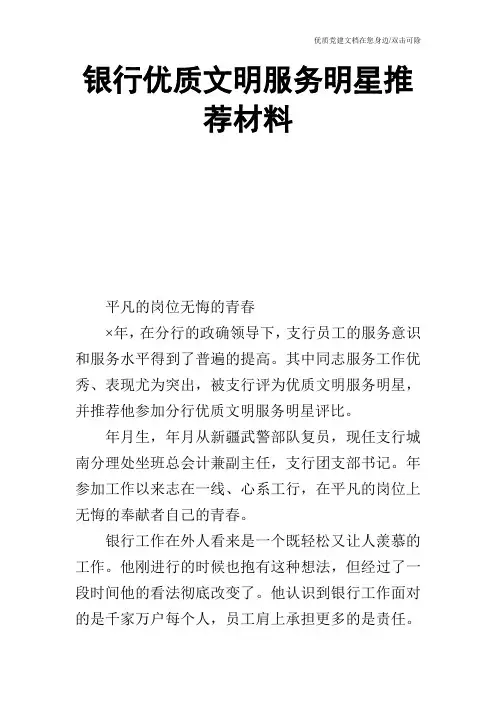 优质党建文档在您身边/双击可除

银行优质文明服务明星推荐材料

平凡的岗位无悔的青春

×年，在分行的政确领导下，支行员工的服务意识和服务水平得到了普遍的提高。其中同志服务工作优秀、表现尤为突出，被支行评为优质文明服务明星，并推荐他参加分行优质文明服务明星评比。

年月生，年月从新疆武警部队复员，现任支行城南分理处坐班总会计兼副主任，支行团支部书记。年参加工作以来志在一线、心系工行，在平凡的岗位上无悔的奉献者自己的青春。

银行工作在外人看来是一个既轻松又让人羡慕的工作。他刚进行的时候也抱有这种想法，但经过了一段时间他的看法彻底改变了。他认识到银行工作面对的是千家万户每个人，员工肩上承担更多的是责任。